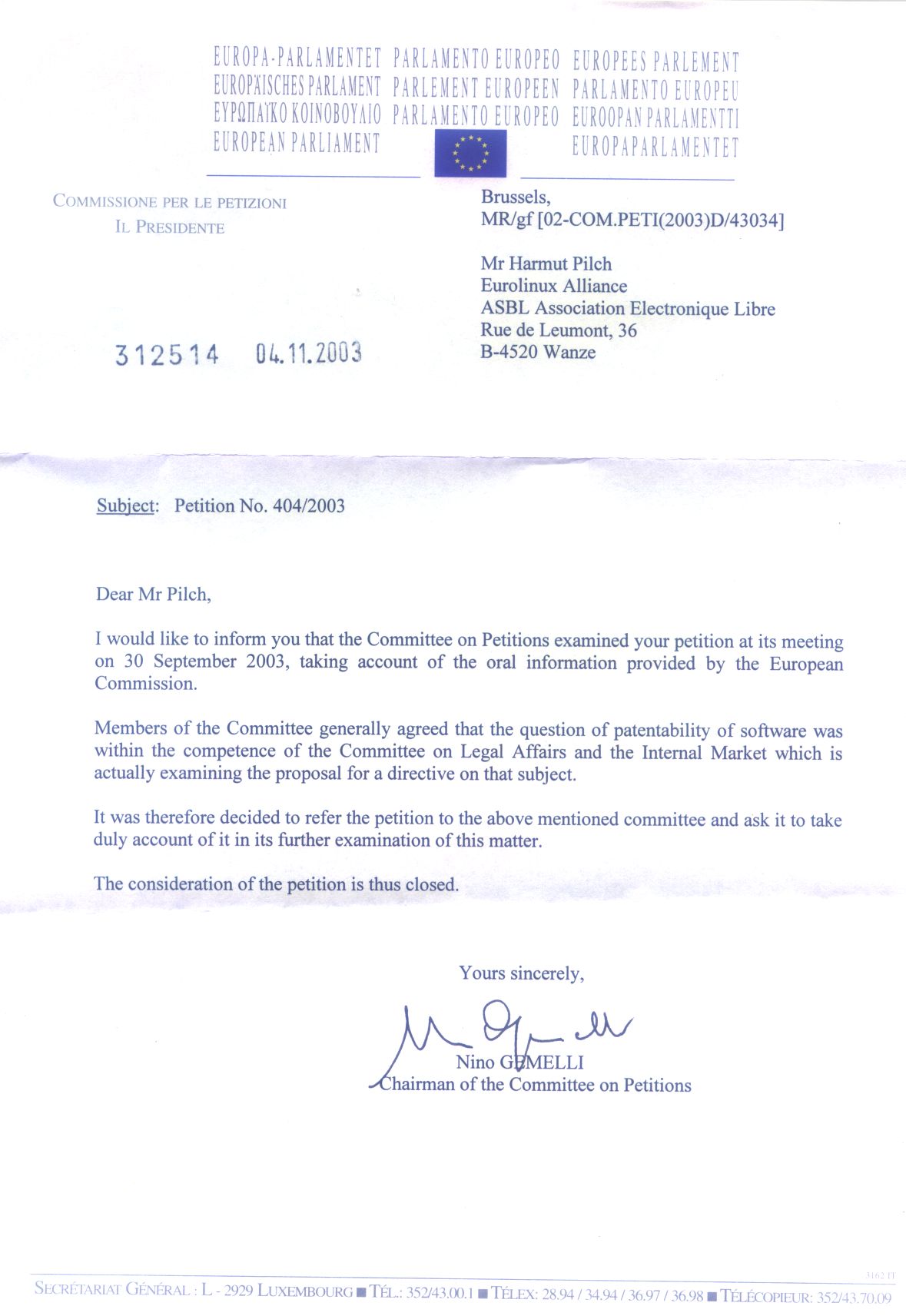 EUROPA-PARLAMENTET PARLAMENTO EUROPEO EUROPEES PARLEMENT
EUROPÄISCHES PARLAMENT PARLEMENT EUROPEEN PARLAMENTO EUROPEU
ΕΥΡΩΠΑΪΚΟ ΚΟΙΝΟΒΟΥΛΙΟ PARLAMENTO EUROPEO EUROOPAN PARLAMENTTI
EUROPEAN PARLIAMENT EUROPAPARLAMENTET

COMMISSIONE PER LE PETIZIONI
IL PRESIDENTE

Brussels,
MR/gf [02-COM.PETI(2003)D/43034]

Mr Harmut Pilch
Eurolinux Alliance
ASBL Association Electronique Libre
Rue de Leumont, 36
B-4520 Wanze

312514 04.11.2003

Subject: Petition No. 404/2003

Dear Mr Pilch,

I would like to inform you that the Committee on Petitions examined your petition at its meeting on 30 September 2003, taking account of the oral information provided by the European Commission.

Members of the Committee generally agreed that the question of patentability of software was within the competence of the Committee on Legal Affairs and the Internal Market which is actually examining the proposal for a directive on that subject.

It was therefore decided to refer the petition to the above mentioned committee and ask it to take duly account of it in its further examination of this matter.

The consideration of the petition is thus closed.

Yours sincerely,

Nino GEMELLI
Chairman of the Committee on Petitions

3162 IT

SECRÉTARIAT GÉNÉRAL : L - 2929 LUXEMBOURG ■ TÉL.: 352/43.00.1 ■ TÉLEX: 28.94 / 34.94 / 36.97 / 36.98 ■ TÉLÉCOPIEUR: 352/43.70.09